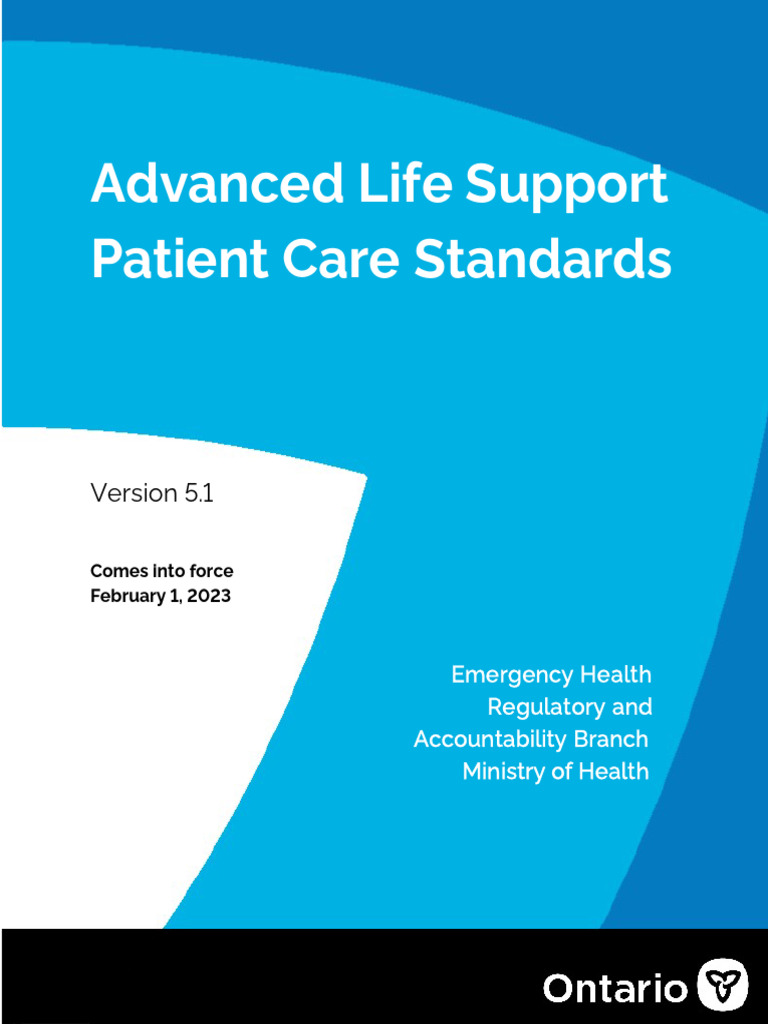 Advanced Life Support Patient Care Standards

Version 5.1

Comes into force February 1, 2023

Emergency Health Regulatory and Accountability Branch Ministry of Health

Ontario